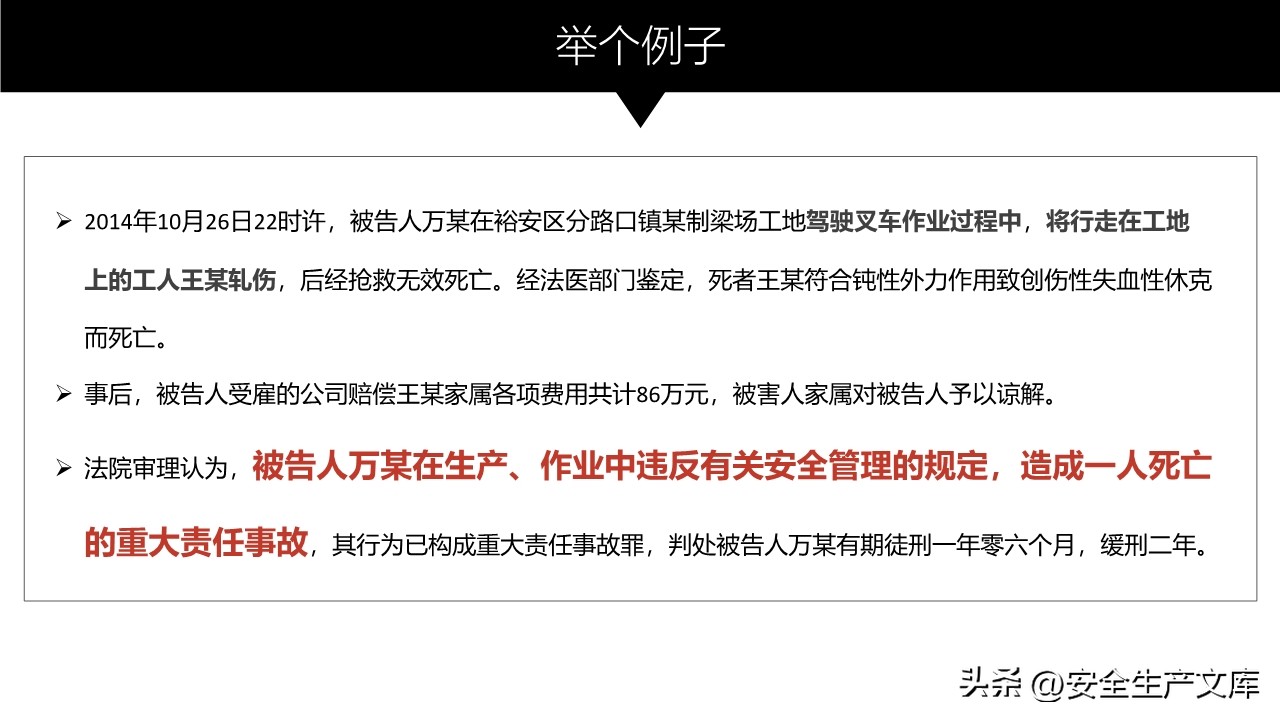 举个例子

➢ 2014年10月26日22时许，被告人万某在裕安区分路口镇某制梁场工地驾驶叉车作业过程中，将行走在工地上的工人王某轧伤，后经抢救无效死亡。经法医部门鉴定，死者王某符合钝性外力作用致创伤性失血性休克而死亡。

➢ 事后，被告人受雇的公司赔偿王某家属各项费用共计86万元，被害人家属对被告人予以谅解。

➢ 法院审理认为，被告人万某在生产、作业中违反有关安全管理的规定，造成一人死亡的重大责任事故，其行为已构成重大责任事故罪，判处被告人万某有期徒刑一年零六个月，缓刑二年。

头条 @安全生产文库